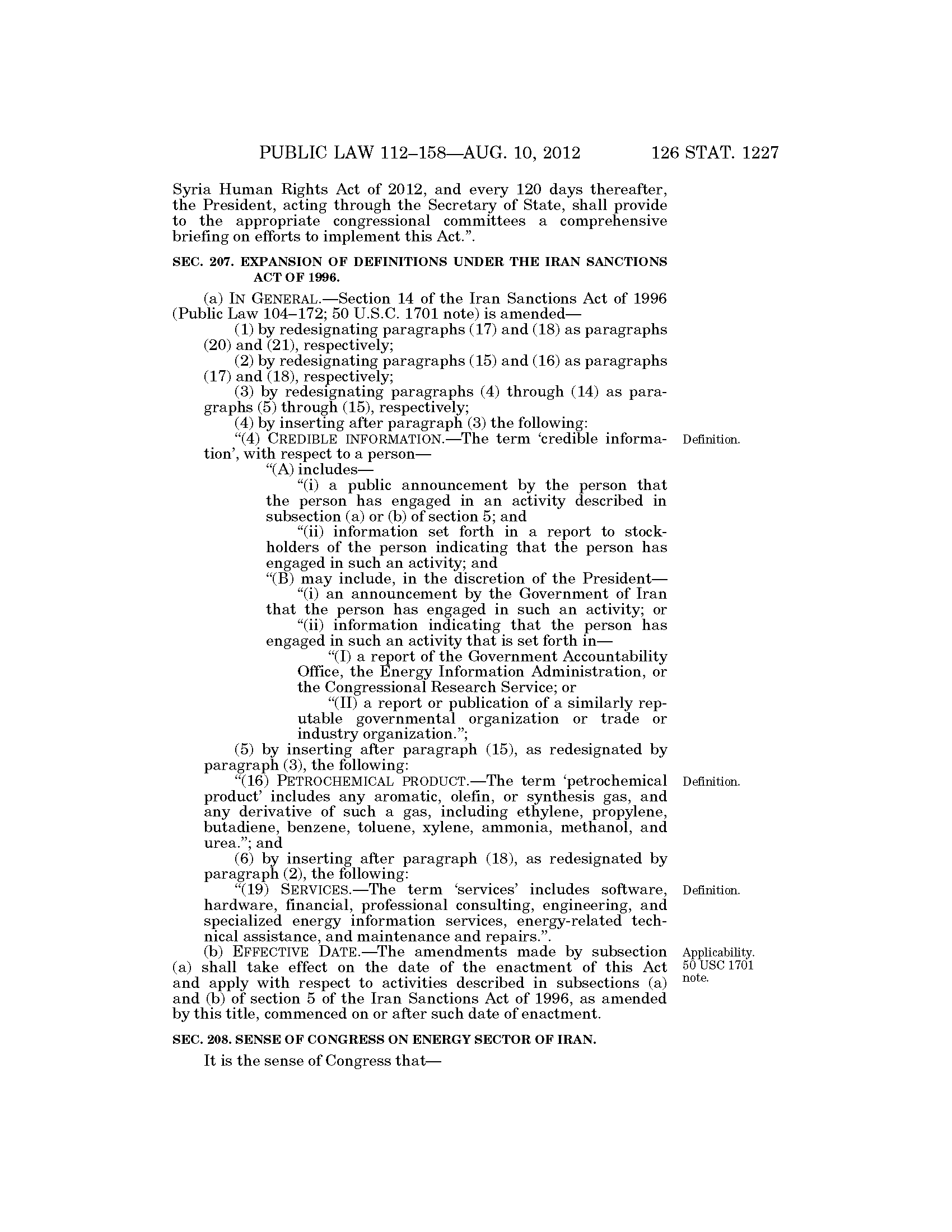 PUBLIC LAW 112–158—AUG. 10, 2012 126 STAT. 1227

Syria Human Rights Act of 2012, and every 120 days thereafter, the President, acting through the Secretary of State, shall provide to the appropriate congressional committees a comprehensive briefing on efforts to implement this Act.”.

SEC. 207. EXPANSION OF DEFINITIONS UNDER THE IRAN SANCTIONS ACT OF 1996.

(a) IN GENERAL.—Section 14 of the Iran Sanctions Act of 1996 (Public Law 104–172; 50 U.S.C. 1701 note) is amended—

(1) by redesignating paragraphs (17) and (18) as paragraphs (20) and (21), respectively;

(2) by redesignating paragraphs (15) and (16) as paragraphs (17) and (18), respectively;

(3) by redesignating paragraphs (4) through (14) as paragraphs (5) through (15), respectively;

(4) by inserting after paragraph (3) the following:

“(4) CREDIBLE INFORMATION.—The term ‘credible information’, with respect to a person—

Definition.

“(A) includes—

“(i) a public announcement by the person that the person has engaged in an activity described in subsection (a) or (b) of section 5; and

“(ii) information set forth in a report to stockholders of the person indicating that the person has engaged in such an activity; and

“(B) may include, in the discretion of the President—

“(i) an announcement by the Government of Iran that the person has engaged in such an activity; or

“(ii) information indicating that the person has engaged in such an activity that is set forth in—

“(I) a report of the Government Accountability Office, the Energy Information Administration, or the Congressional Research Service; or

“(II) a report or publication of a similarly reputable governmental organization or trade or industry organization.”;

(5) by inserting after paragraph (15), as redesignated by paragraph (3), the following:

“(16) PETROCHEMICAL PRODUCT.—The term ‘petrochemical product’ includes any aromatic, olefin, or synthesis gas, and any derivative of such a gas, including ethylene, propylene, butadiene, benzene, toluene, xylene, ammonia, methanol, and urea.”; and

Definition.

(6) by inserting after paragraph (18), as redesignated by paragraph (2), the following:

“(19) SERVICES.—The term ‘services’ includes software, hardware, financial, professional consulting, engineering, and specialized energy information services, energy-related technical assistance, and maintenance and repairs.”.

Definition.

(b) EFFECTIVE DATE.—The amendments made by subsection (a) shall take effect on the date of the enactment of this Act and apply with respect to activities described in subsections (a) and (b) of section 5 of the Iran Sanctions Act of 1996, as amended by this title, commenced on or after such date of enactment.

Applicability. 50 USC 1701 note.

SEC. 208. SENSE OF CONGRESS ON ENERGY SECTOR OF IRAN.

It is the sense of Congress that—